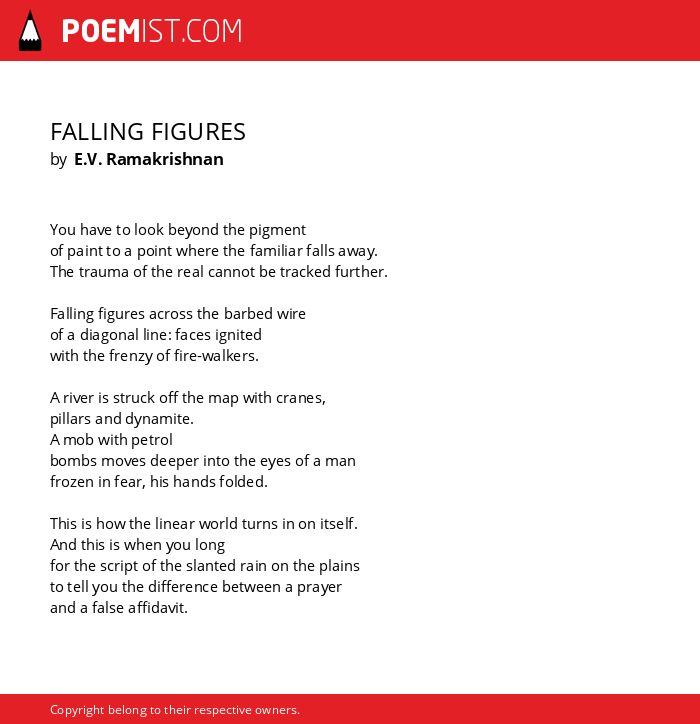 POEMIST.COM

FALLING FIGURES
by E.V. Ramakrishnan

You have to look beyond the pigment
of paint to a point where the familiar falls away.
The trauma of the real cannot be tracked further.

Falling figures across the barbed wire
of a diagonal line: faces ignited
with the frenzy of fire-walkers.

A river is struck off the map with cranes,
pillars and dynamite.
A mob with petrol
bombs moves deeper into the eyes of a man
frozen in fear, his hands folded.

This is how the linear world turns in on itself.
And this is when you long
for the script of the slanted rain on the plains
to tell you the difference between a prayer
and a false affidavit.

Copyright belong to their respective owners.